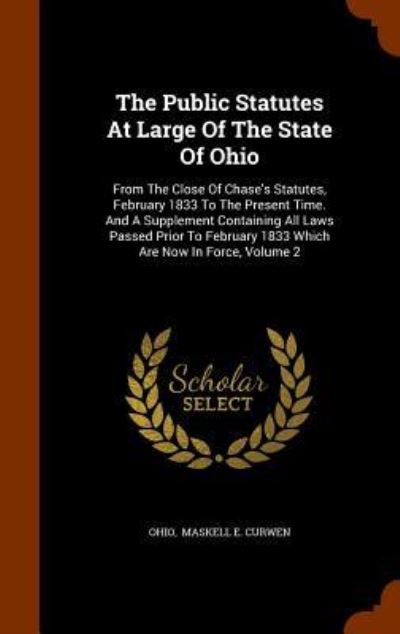 The Public Statutes At Large Of The State Of Ohio

From The Close Of Chase's Statutes, February 1833 To The Present Time. And A Supplement Containing All Laws Passed Prior To February 1833 Which Are Now In Force, Volume 2

Scholar SELECT

OHIO, MASKELL E. CURWEN